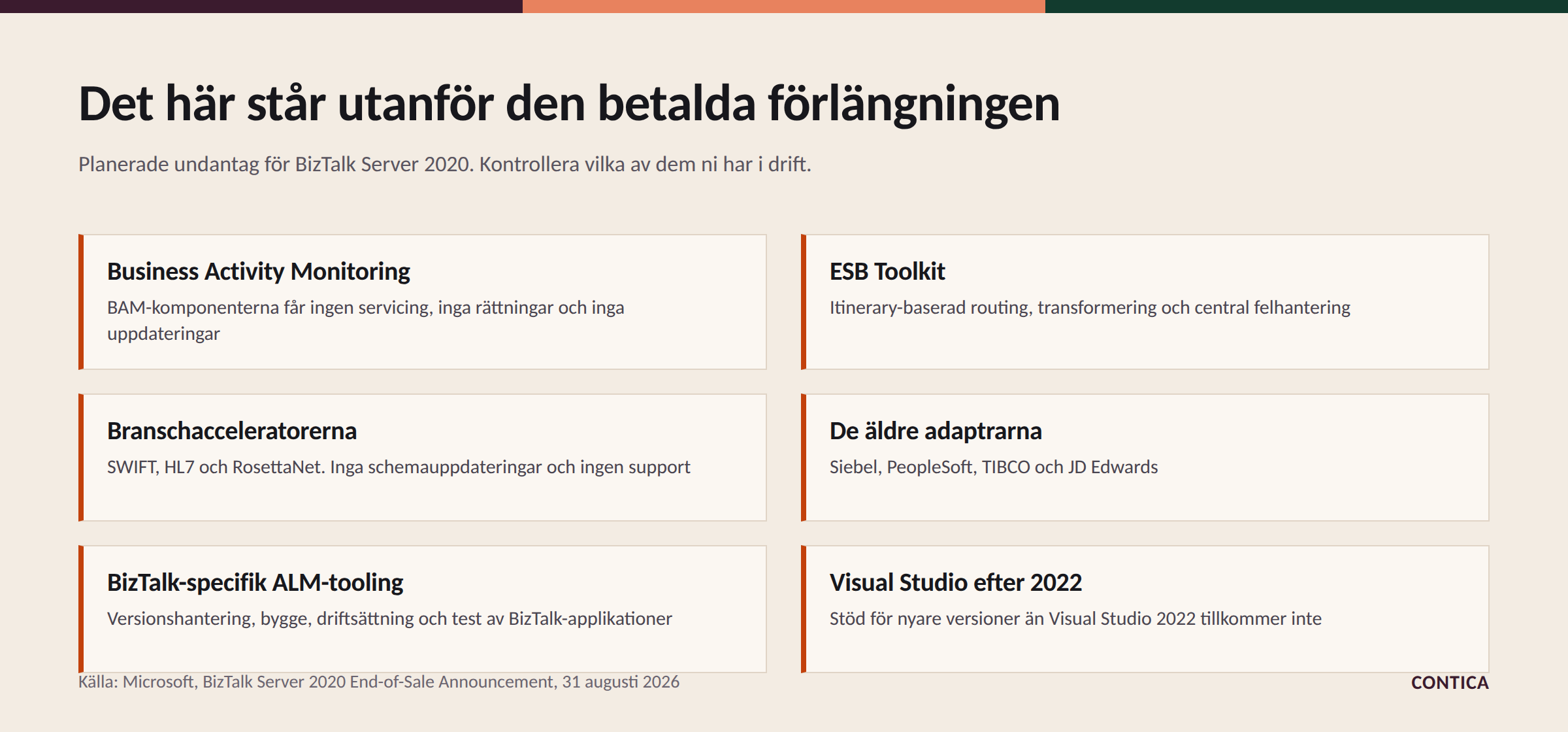 Det här står utanför den betalda förlängningen

Planerade undantag för BizTalk Server 2020. Kontrollera vilka av dem ni har i drift.

Business Activity Monitoring

BAM-komponenterna får ingen servicing, inga rättningar och inga uppdateringar

Branschacceleratorerna

SWIFT, HL7 och RosettaNet. Inga schemauppdateringar och ingen support

BizTalk-specifik ALM-tooling

Versionshantering, bygge, driftsättning och test av BizTalk-applikationer

ESB Toolkit

Itinerary-baserad routing, transformering och central felhantering

De äldre adaptrarna

Siebel, PeopleSoft, TIBCO och JD Edwards

Visual Studio efter 2022

Stöd för nyare versioner än Visual Studio 2022 tillkommer inte

Källa: Microsoft, BizTalk Server 2020 End-of-Sale Announcement, 31 augusti 2026

CONTICA